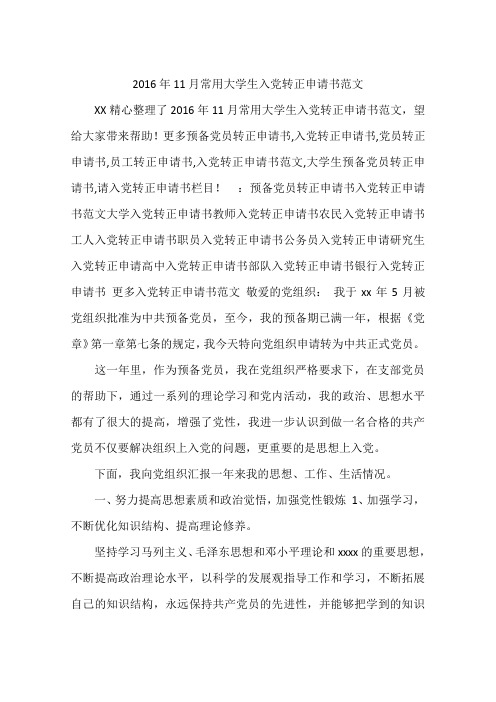 2016年11月常用大学生入党转正申请书范文

XX精心整理了2016年11月常用大学生入党转正申请书范文，望给大家带来帮助！更多预备党员转正申请书,入党转正申请书,党员转正申请书,员工转正申请书,入党转正申请书范文,大学生预备党员转正申请书,请入党转正申请书栏目！　：预备党员转正申请书入党转正申请书范文大学入党转正申请书教师入党转正申请书农民入党转正申请书工人入党转正申请书职员入党转正申请书公务员入党转正申请研究生入党转正申请高中入党转正申请书部队入党转正申请书银行入党转正申请书 更多入党转正申请书范文 敬爱的党组织： 我于xx年5月被党组织批准为中共预备党员，至今，我的预备期已满一年，根据《党章》第一章第七条的规定，我今天特向党组织申请转为中共正式党员。

这一年里，作为预备党员，我在党组织严格要求下，在支部党员的帮助下，通过一系列的理论学习和党内活动，我的政治、思想水平都有了很大的提高，增强了党性，我进一步认识到做一名合格的共产党员不仅要解决组织上入党的问题，更重要的是思想上入党。

下面，我向党组织汇报一年来我的思想、工作、生活情况。

一、努力提高思想素质和政治觉悟，加强党性锻炼 1、加强学习，不断优化知识结构、提高理论修养。

坚持学习马列主义、毛泽东思想和邓小平理论和xxxx的重要思想，不断提高政治理论水平，以科学的发展观指导工作和学习，不断拓展自己的知识结构，永远保持共产党员的先进性，并能够把学到的知识